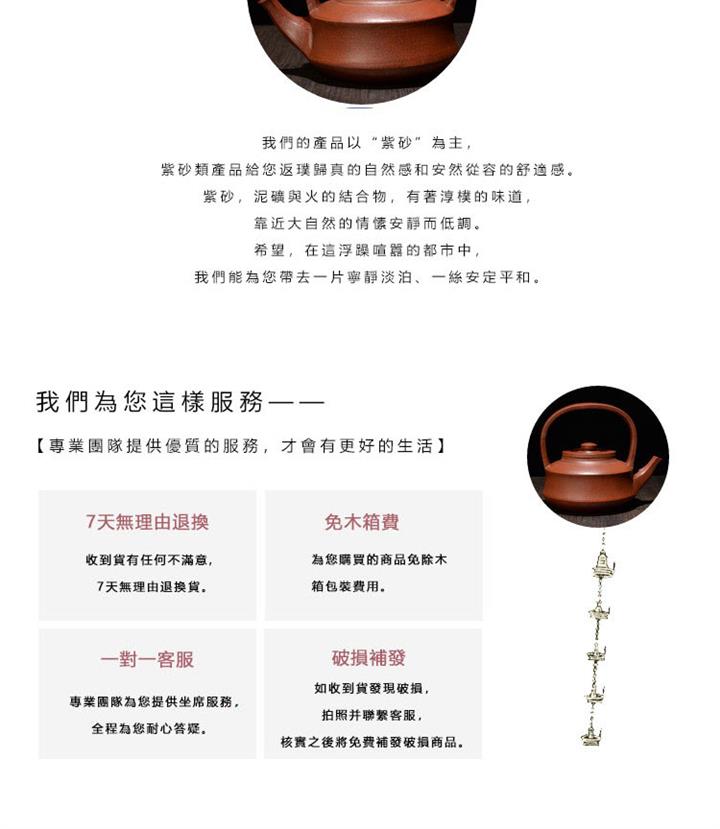 我們的產品以“紫砂”為主，
紫砂類產品給您返璞歸真的自然感和安然從容的舒適感。
紫砂，泥礦與火的結合物，有著淳樸的味道，
靠近大自然的情懷安靜而低調。
希望，在這浮躁喧囂的都市中，
我們能為您帶去一片寧靜淡泊、一絲安定平和。

我們為您這樣服務——

【專業團隊提供優質的服務，才會有更好的生活】

7天無理由退換

收到貨有任何不滿意，
7天無理由退換貨。

免木箱費

為您購買的商品免除木箱包裝費用。

一對一客服

專業團隊為您提供坐席服務，
全程為您耐心答疑。

破損補發

如收到貨發現破損，
拍照并聯繫客服，
核實之後將免費補發破損商品。